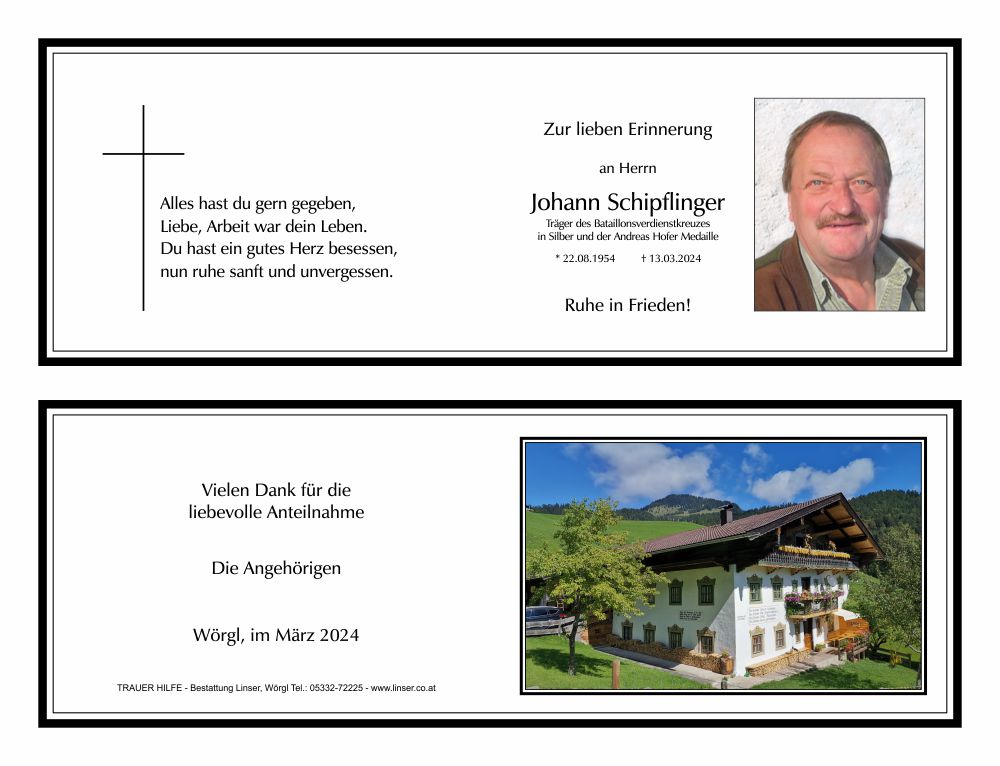 Alles hast du gern gegeben,
Liebe, Arbeit war dein Leben.
Du hast ein gutes Herz besessen,
nun ruhe sanft und unvergessen.

Zur lieben Erinnerung

an Herrn

Johann Schipflinger

Träger des Bataillonsverdienstkreuzes in Silber und der Andreas Hofer Medaille

* 22.08.1954 † 13.03.2024

Ruhe in Frieden!

Vielen Dank für die liebevolle Anteilnahme

Die Angehörigen

Wörgl, im März 2024

TRAUER HILFE - Bestattung Linser, Wörgl Tel.: 05332-72225 - www.linser.co.at